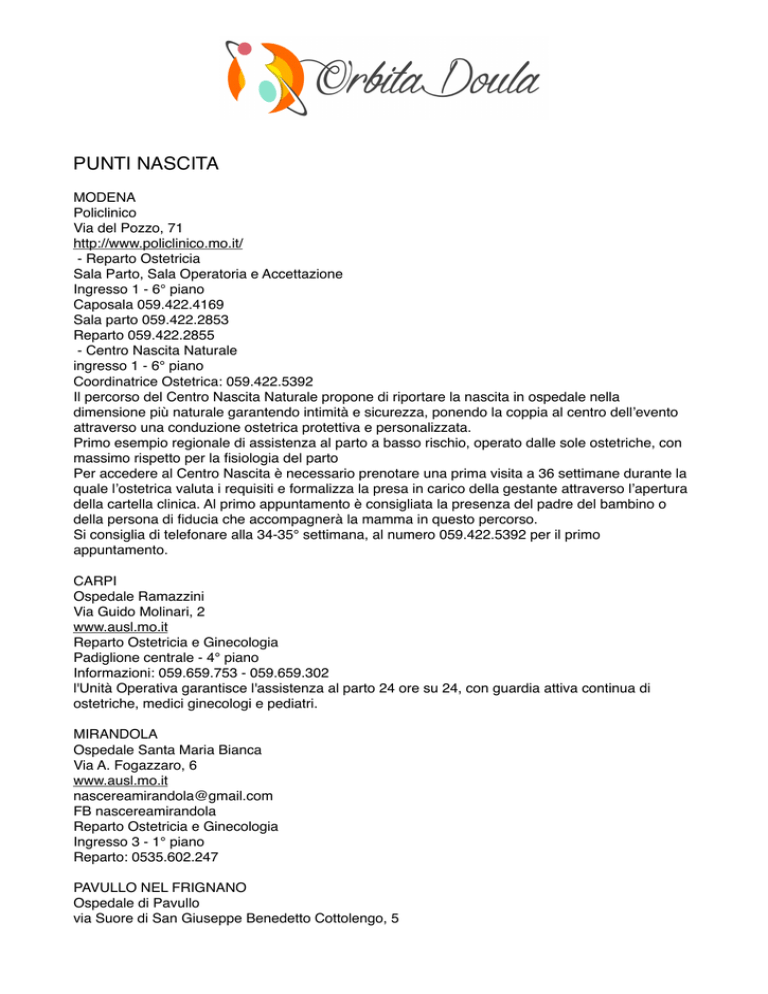 Orbita Doula

PUNTI NASCITA

MODENA
Policlinico
Via del Pozzo, 71
http://www.policlinico.mo.it/
- Reparto Ostetricia
Sala Parto, Sala Operatoria e Accettazione
Ingresso 1 - 6° piano
Caposala 059.422.4169
Sala parto 059.422.2853
Reparto 059.422.2855
- Centro Nascita Naturale
ingresso 1 - 6° piano
Coordinatrice Ostetrica: 059.422.5392
Il percorso del Centro Nascita Naturale propone di riportare la nascita in ospedale nella dimensione più naturale garantendo intimità e sicurezza, ponendo la coppia al centro dell'evento attraverso una conduzione ostetrica protettiva e personalizzata.
Primo esempio regionale di assistenza al parto a basso rischio, operato dalle sole ostetriche, con massimo rispetto per la fisiologia del parto
Per accedere al Centro Nascita è necessario prenotare una prima visita a 36 settimane durante la quale l'ostetrica valuta i requisiti e formalizza la presa in carico della gestante attraverso l'apertura della cartella clinica. Al primo appuntamento è consigliata la presenza del padre del bambino o della persona di fiducia che accompagnerà la mamma in questo percorso.
Si consiglia di telefonare alla 34-35° settimana, al numero 059.422.5392 per il primo appuntamento.

CARPI
Ospedale Ramazzini
Via Guido Molinari, 2
www.ausl.mo.it
Reparto Ostetricia e Ginecologia
Padiglione centrale - 4° piano
Informazioni: 059.659.753 - 059.659.302
l'Unità Operativa garantisce l'assistenza al parto 24 ore su 24, con guardia attiva continua di ostetriche, medici ginecologi e pediatri.

MIRANDOLA
Ospedale Santa Maria Bianca
Via A. Fogazzaro, 6
www.ausl.mo.it
nascereamirandola@gmail.com
FB nascereamirandola
Reparto Ostetricia e Ginecologia
Ingresso 3 - 1° piano
Reparto: 0535.602.247

PAVULLO NEL FRIGNANO
Ospedale di Pavullo
via Suore di San Giuseppe Benedetto Cottolengo, 5